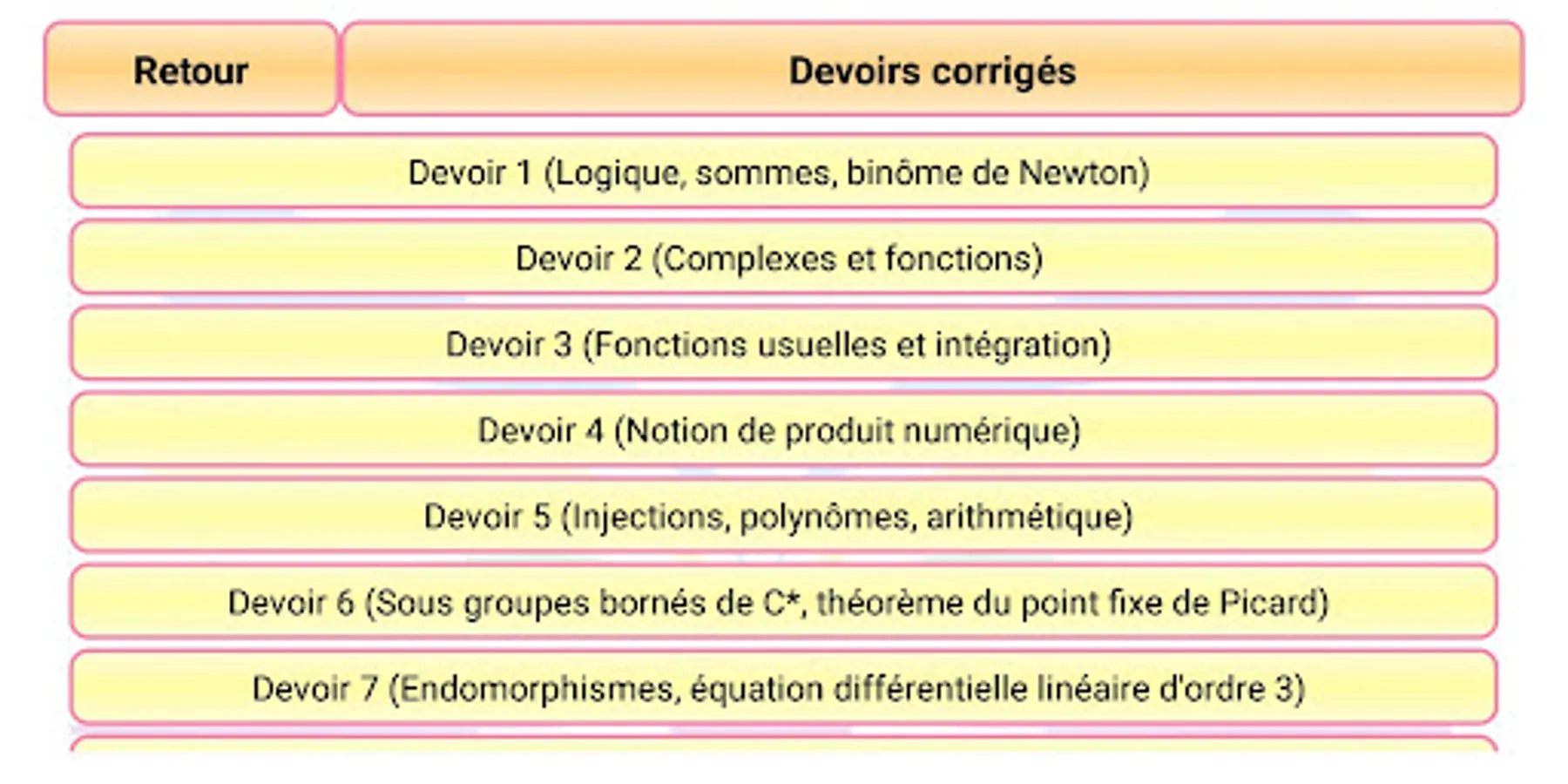 Retour

Devoirs corrigés

Devoir 1 (Logique, sommes, binôme de Newton)

Devoir 2 (Complexes et fonctions)

Devoir 3 (Fonctions usuelles et intégration)

Devoir 4 (Notion de produit numérique)

Devoir 5 (Injections, polynômes, arithmétique)

Devoir 6 (Sous groupes bornés de C*, théorème du point fixe de Picard)

Devoir 7 (Endomorphismes, équation différentielle linéaire d'ordre 3)